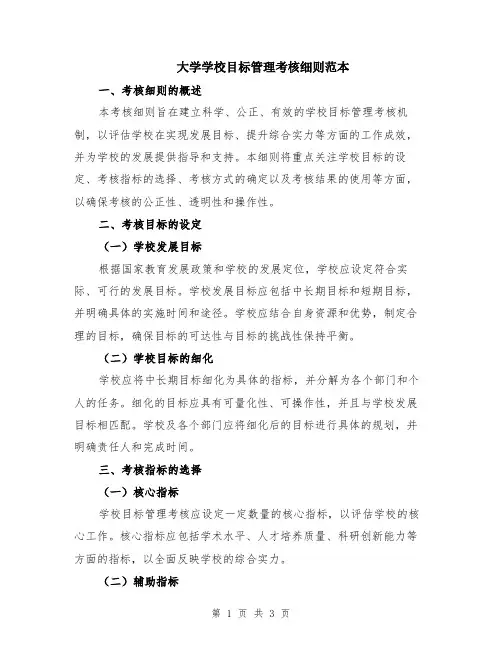 大学学校目标管理考核细则范本

一、考核细则的概述

本考核细则旨在建立科学、公正、有效的学校目标管理考核机制，以评估学校在实现发展目标、提升综合实力等方面的工作成效，并为学校的发展提供指导和支持。本细则将重点关注学校目标的设定、考核指标的选择、考核方式的确定以及考核结果的使用等方面，以确保考核的公正性、透明性和操作性。

二、考核目标的设定

（一）学校发展目标

根据国家教育发展政策和学校的发展定位，学校应设定符合实际、可行的发展目标。学校发展目标应包括中长期目标和短期目标，并明确具体的实施时间和途径。学校应结合自身资源和优势，制定合理的目标，确保目标的可达性与目标的挑战性保持平衡。

（二）学校目标的细化

学校应将中长期目标细化为具体的指标，并分解为各个部门和个人的任务。细化的目标应具有可量化性、可操作性，并且与学校发展目标相匹配。学校及各个部门应将细化后的目标进行具体的规划，并明确责任人和完成时间。

三、考核指标的选择

（一）核心指标

学校目标管理考核应设定一定数量的核心指标，以评估学校的核心工作。核心指标应包括学术水平、人才培养质量、科研创新能力等方面的指标，以全面反映学校的综合实力。

（二）辅助指标

第 1 页 共 3 页